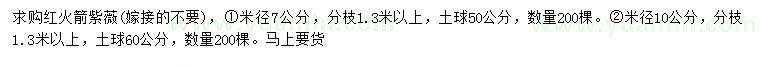 求购红火箭紫薇(嫁接的不要)，①米径7公分，分枝1.3米以上，土球50公分，数量200棵。②米径10公分，分枝1.3米以上，土球60公分，数量200棵。马上要货